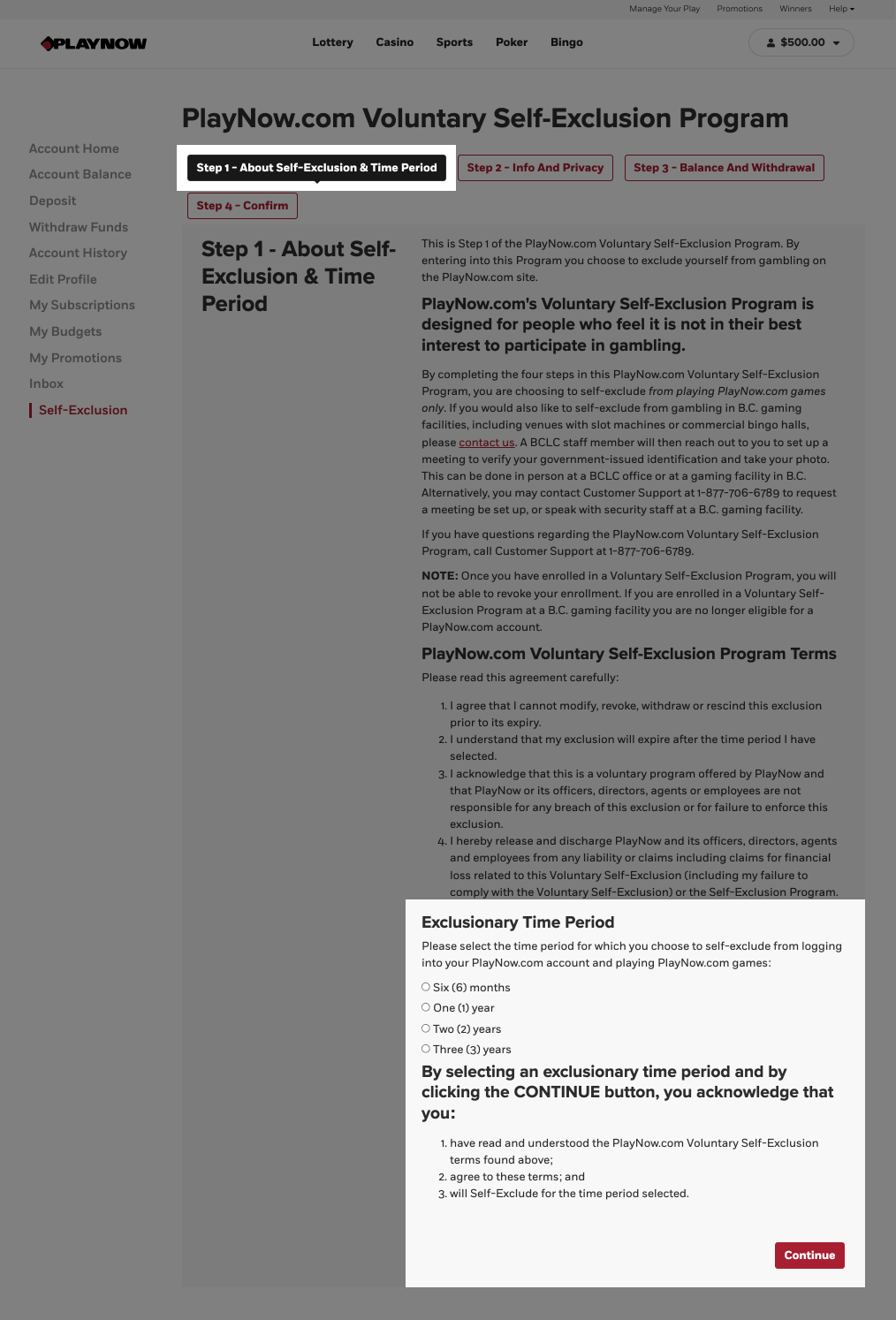 Manage Your Play Promotions Winners Help

PLAYNOW

Lottery Casino Sports Poker Bingo

$500.00

PlayNow.com Voluntary Self-Exclusion Program

Account Home
Account Balance
Deposit
Withdraw Funds
Account History
Edit Profile
My Subscriptions
My Budgets
My Promotions
Inbox
Self-Exclusion

Step 1 - About Self-Exclusion & Time Period
Step 2 - Info And Privacy
Step 3 - Balance And Withdrawal
Step 4 - Confirm

Step 1 - About Self-Exclusion & Time Period

This is Step 1 of the PlayNow.com Voluntary Self-Exclusion Program. By entering into this Program you choose to exclude yourself from gambling on the PlayNow.com site.

PlayNow.com's Voluntary Self-Exclusion Program is designed for people who feel it is not in their best interest to participate in gambling.

By completing the four steps in this PlayNow.com Voluntary Self-Exclusion Program, you are choosing to self-exclude from playing PlayNow.com games only. If you would also like to self-exclude from gambling in B.C. gaming facilities, including venues with slot machines or commercial bingo halls, please contact us. A BCLC staff member will then reach out to you to set up a meeting to verify your government-issued identification and take your photo. This can be done in person at a BCLC office or at a gaming facility in B.C. Alternatively, you may contact Customer Support at 1-877-706-6789 to request a meeting be set up, or speak with security staff at a B.C. gaming facility.

If you have questions regarding the PlayNow.com Voluntary Self-Exclusion Program, call Customer Support at 1-877-706-6789.

NOTE: Once you have enrolled in a Voluntary Self-Exclusion Program, you will not be able to revoke your enrollment. If you are enrolled in a Voluntary Self-Exclusion Program at a B.C. gaming facility you are no longer eligible for a PlayNow.com account.

PlayNow.com Voluntary Self-Exclusion Program Terms

Please read this agreement carefully:

1. I agree that I cannot modify, revoke, withdraw or rescind this exclusion prior to its expiry.
2. I understand that my exclusion will expire after the time period I have selected.
3. I acknowledge that this is a voluntary program offered by PlayNow and that PlayNow or its officers, directors, agents or employees are not responsible for any breach of this exclusion or for failure to enforce this exclusion.
4. I hereby release and discharge PlayNow and its officers, directors, agents and employees from any liability or claims including claims for financial loss related to this Voluntary Self-Exclusion (including my failure to comply with the Voluntary Self-Exclusion) or the Self-Exclusion Program.

Exclusionary Time Period

Please select the time period for which you choose to self-exclude from logging into your PlayNow.com account and playing PlayNow.com games:

Six (6) months
One (1) year
Two (2) years
Three (3) years

By selecting an exclusionary time period and by clicking the CONTINUE button, you acknowledge that you:

1. have read and understood the PlayNow.com Voluntary Self-Exclusion terms found above;
2. agree to these terms; and
3. will Self-Exclude for the time period selected.

Continue